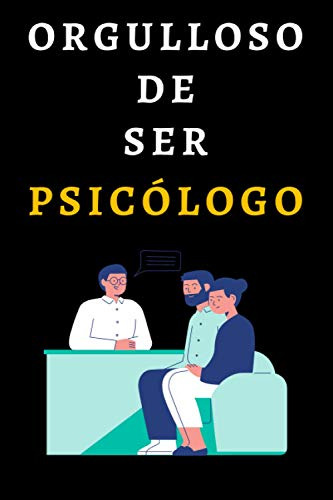 ORGULLOSO
DE
SER
PSICÓLOGO